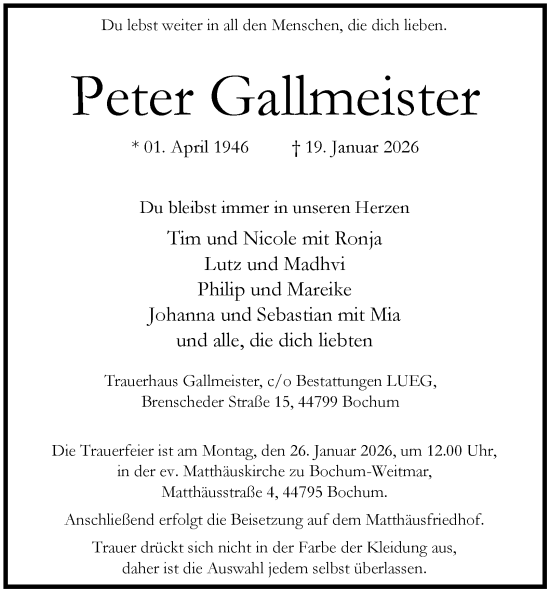 Du lebst weiter in all den Menschen, die dich lieben.

Peter Gallmeister

* 01. April 1946 † 19. Januar 2026

Du bleibst immer in unseren Herzen

Tim und Nicole mit Ronja
Lutz und Madhvi
Philip und Mareike
Johanna und Sebastian mit Mia
und alle, die dich liebten

Trauerhaus Gallmeister, c/o Bestattungen LUEG,
Brenscheder Straße 15, 44799 Bochum

Die Trauerfeier ist am Montag, den 26. Januar 2026, um 12.00 Uhr, in der ev. Matthäuskirche zu Bochum-Weitmar, Matthäusstraße 4, 44795 Bochum.

Anschließend erfolgt die Beisetzung auf dem Matthäusfriedhof.

Trauer drückt sich nicht in der Farbe der Kleidung aus, daher ist die Auswahl jedem selbst überlassen.